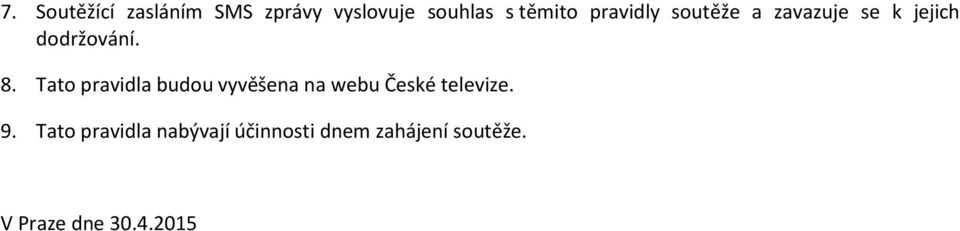 7. Soutěžící zasláním SMS zprávy vyslovuje souhlas s těmito pravidly soutěže a zavazuje se k jejich dodržování.

8. Tato pravidla budou vyvěšena na webu České televize.

9. Tato pravidla nabývají účinnosti dnem zahájení soutěže.

V Praze dne 30.4.2015